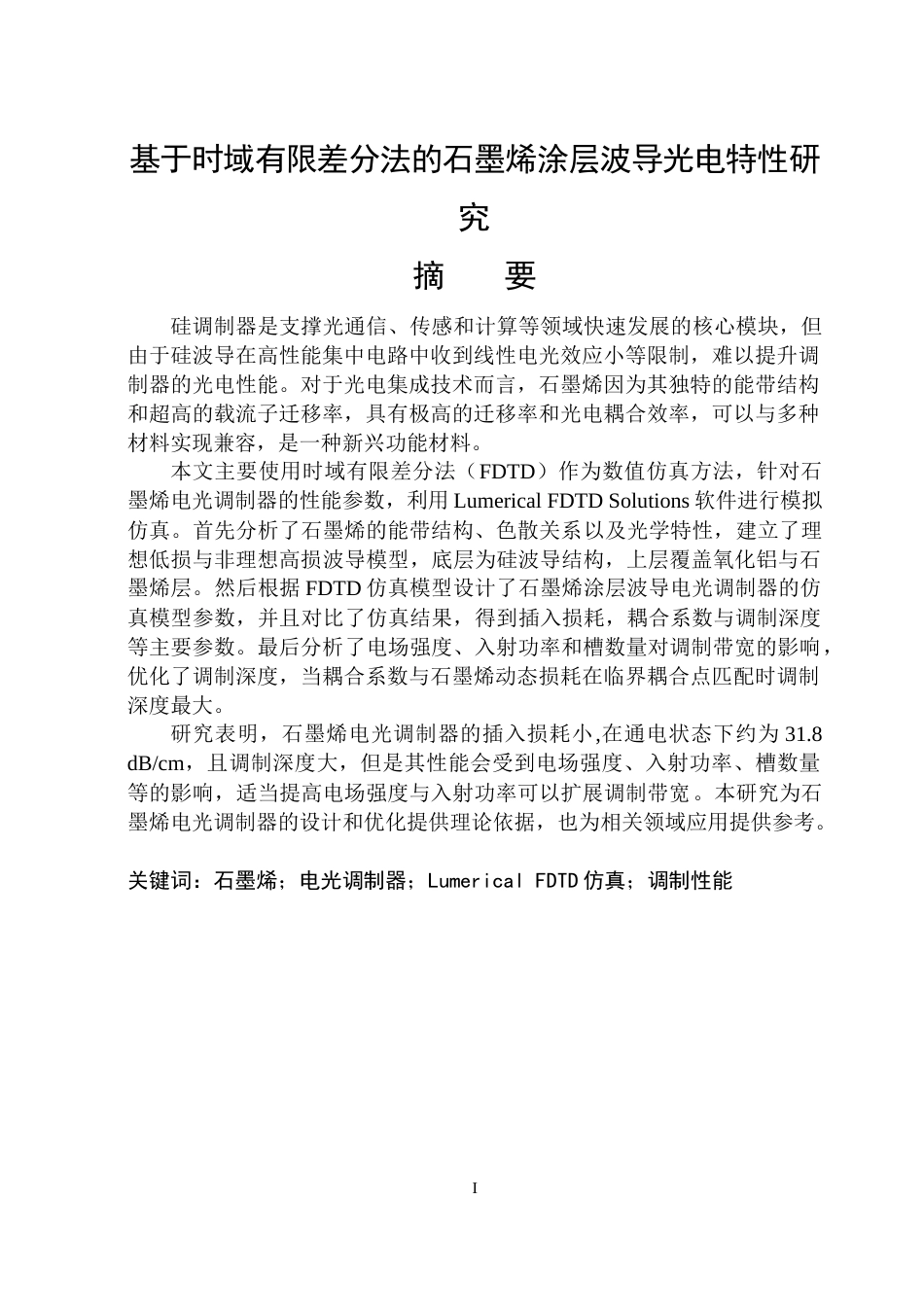 基于时域有限差分法的石墨烯涂层波导光电特性研究

摘 要

硅调制器是支撑光通信、传感和计算等领域快速发展的核心模块，但由于硅波导在高性能集中电路中收到线性电光效应小等限制，难以提升调制器的光电性能。对于光电集成技术而言，石墨烯因为其独特的能带结构和超高的载流子迁移率，具有极高的迁移率和光电耦合效率，可以与多种材料实现兼容，是一种新兴功能材料。

本文主要使用时域有限差分法（FDTD）作为数值仿真方法，针对石墨烯电光调制器的性能参数，利用Lumerical FDTD Solutions软件进行模拟仿真。首先分析了石墨烯的能带结构、色散关系以及光学特性，建立了理想低损与非理想高损波导模型，底层为硅波导结构，上层覆盖氧化铝与石墨烯层。然后根据FDTD仿真模型设计了石墨烯涂层波导电光调制器的仿真模型参数，并且对比了仿真结果，得到插入损耗，耦合系数与调制深度等主要参数。最后分析了电场强度、入射功率和槽数量对调制带宽的影响，优化了调制深度，当耦合系数与石墨烯动态损耗在临界耦合点匹配时调制深度最大。

研究表明，石墨烯电光调制器的插入损耗小,在通电状态下约为31.8 dB/cm，且调制深度大，但是其性能会受到电场强度、入射功率、槽数量等的影响，适当提高电场强度与入射功率可以扩展调制带宽。本研究为石墨烯电光调制器的设计和优化提供理论依据，也为相关领域应用提供参考。

关键词：石墨烯；电光调制器；Lumerical FDTD仿真；调制性能

I